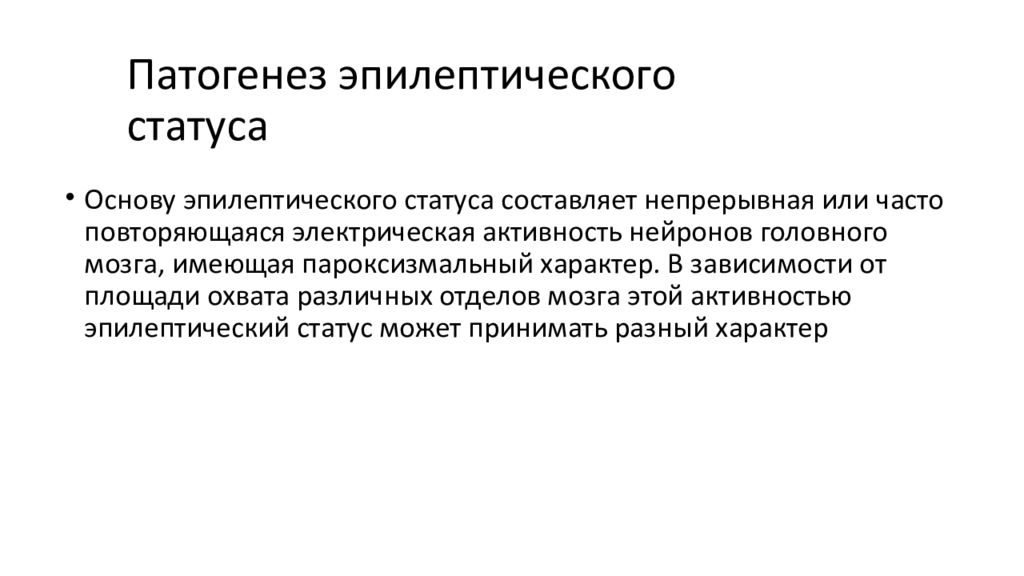 Патогенез эпилептического статуса

• Основу эпилептического статуса составляет непрерывная или часто повторяющаяся электрическая активность нейронов головного мозга, имеющая пароксизмальный характер. В зависимости от площади охвата различных отделов мозга этой активностью эпилептический статус может принимать разный характер